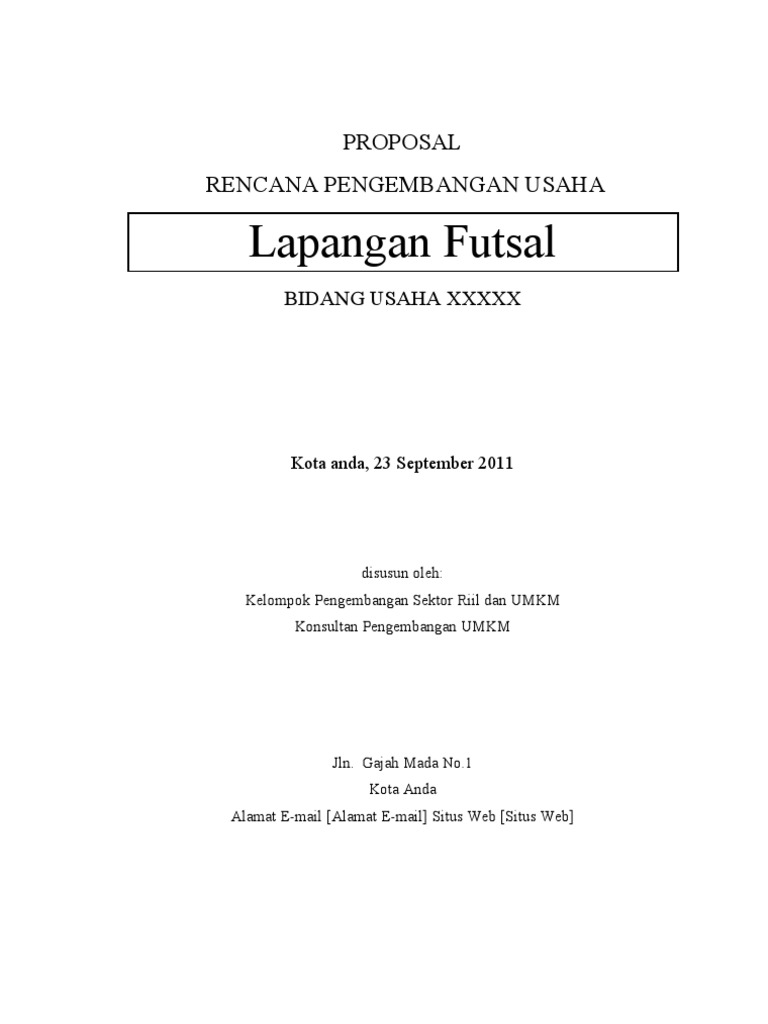 PROPOSAL

RENCANA PENGEMBANGAN USAHA

Lapangan Futsal

BIDANG USAHA XXXXX

Kota anda, 23 September 2011

disusun oleh:

Kelompok Pengembangan Sektor Riil dan UMKM

Konsultan Pengembangan UMKM

Jln. Gajah Mada No.1

Kota Anda

Alamat E-mail [Alamat E-mail] Situs Web [Situs Web]